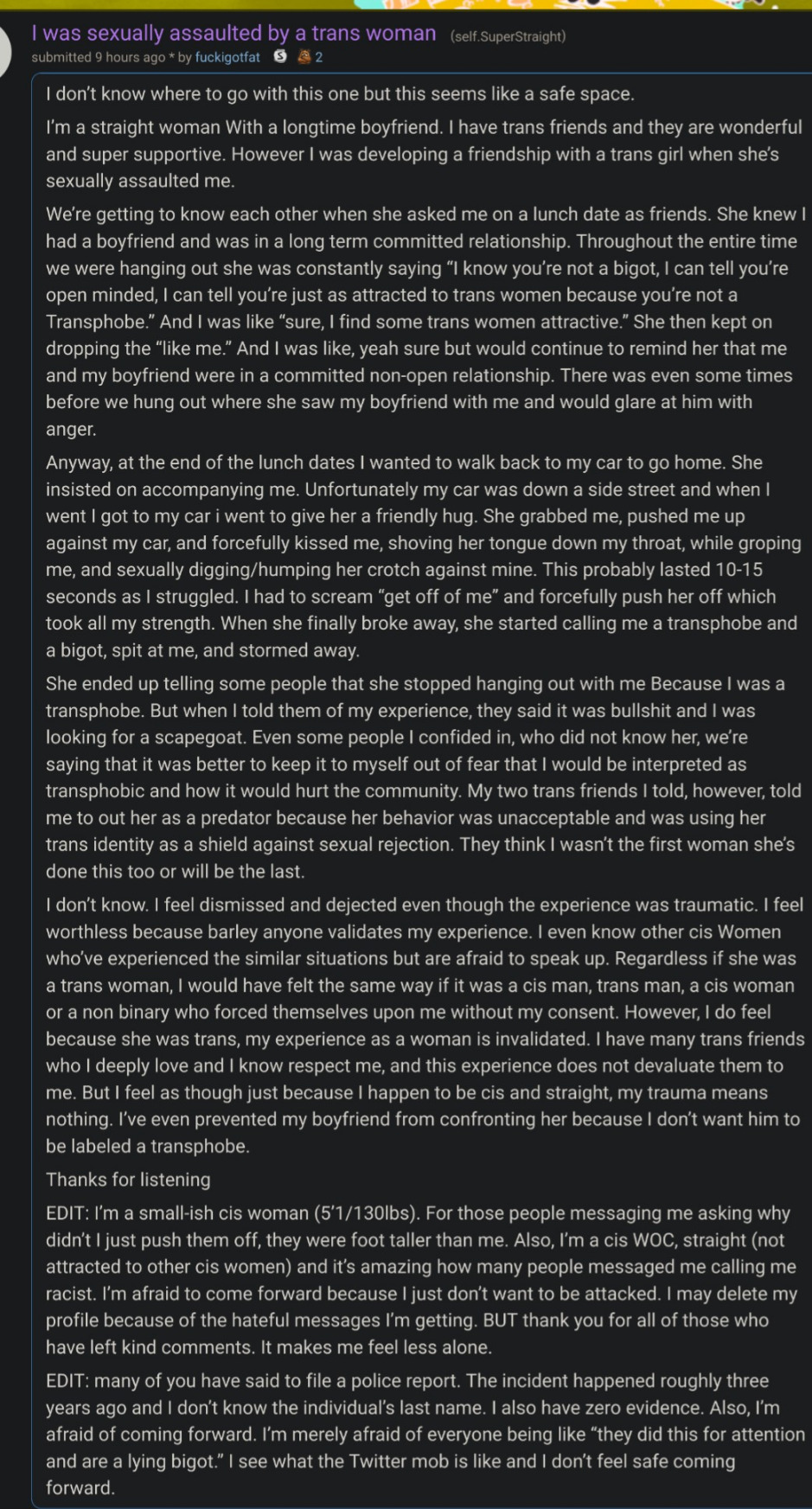 I was sexually assaulted by a trans woman (self.SuperStraight)
submitted 9 hours ago * by fuckigotfat 2

I don't know where to go with this one but this seems like a safe space.

I'm a straight woman With a longtime boyfriend. I have trans friends and they are wonderful and super supportive. However I was developing a friendship with a trans girl when she's sexually assaulted me.

We're getting to know each other when she asked me on a lunch date as friends. She knew I had a boyfriend and was in a long term committed relationship. Throughout the entire time we were hanging out she was constantly saying "I know you're not a bigot, I can tell you're open minded, I can tell you're just as attracted to trans women because you're not a Transphobe." And I was like "sure, I find some trans women attractive." She then kept on dropping the "like me." And I was like, yeah sure but would continue to remind her that me and my boyfriend were in a committed non-open relationship. There was even some times before we hung out where she saw my boyfriend with me and would glare at him with anger.

Anyway, at the end of the lunch dates I wanted to walk back to my car to go home. She insisted on accompanying me. Unfortunately my car was down a side street and when I went I got to my car i went to give her a friendly hug. She grabbed me, pushed me up against my car, and forcefully kissed me, shoving her tongue down my throat, while groping me, and sexually digging/humping her crotch against mine. This probably lasted 10-15 seconds as I struggled. I had to scream "get off of me" and forcefully push her off which took all my strength. When she finally broke away, she started calling me a transphobe and a bigot, spit at me, and stormed away.

She ended up telling some people that she stopped hanging out with me Because I was a transphobe. But when I told them of my experience, they said it was bullshit and I was looking for a scapegoat. Even some people I confided in, who did not know her, we're saying that it was better to keep it to myself out of fear that I would be interpreted as transphobic and how it would hurt the community. My two trans friends I told, however, told me to out her as a predator because her behavior was unacceptable and was using her trans identity as a shield against sexual rejection. They think I wasn't the first woman she's done this too or will be the last.

I don't know. I feel dismissed and dejected even though the experience was traumatic. I feel worthless because barley anyone validates my experience. I even know other cis Women who've experienced the similar situations but are afraid to speak up. Regardless if she was a trans woman, I would have felt the same way if it was a cis man, trans man, a cis woman or a non binary who forced themselves upon me without my consent. However, I do feel because she was trans, my experience as a woman is invalidated. I have many trans friends who I deeply love and I know respect me, and this experience does not devaluate them to me. But I feel as though just because I happen to be cis and straight, my trauma means nothing. I've even prevented my boyfriend from confronting her because I don't want him to be labeled a transphobe.

Thanks for listening

EDIT: I'm a small-ish cis woman (5'1/130lbs). For those people messaging me asking why didn't I just push them off, they were foot taller than me. Also, I'm a cis WOC, straight (not attracted to other cis women) and it's amazing how many people messaged me calling me racist. I'm afraid to come forward because I just don't want to be attacked. I may delete my profile because of the hateful messages I'm getting. BUT thank you for all of those who have left kind comments. It makes me feel less alone.

EDIT: many of you have said to file a police report. The incident happened roughly three years ago and I don't know the individual's last name. I also have zero evidence. Also, I'm afraid of coming forward. I'm merely afraid of everyone being like "they did this for attention and are a lying bigot." I see what the Twitter mob is like and I don't feel safe coming forward.